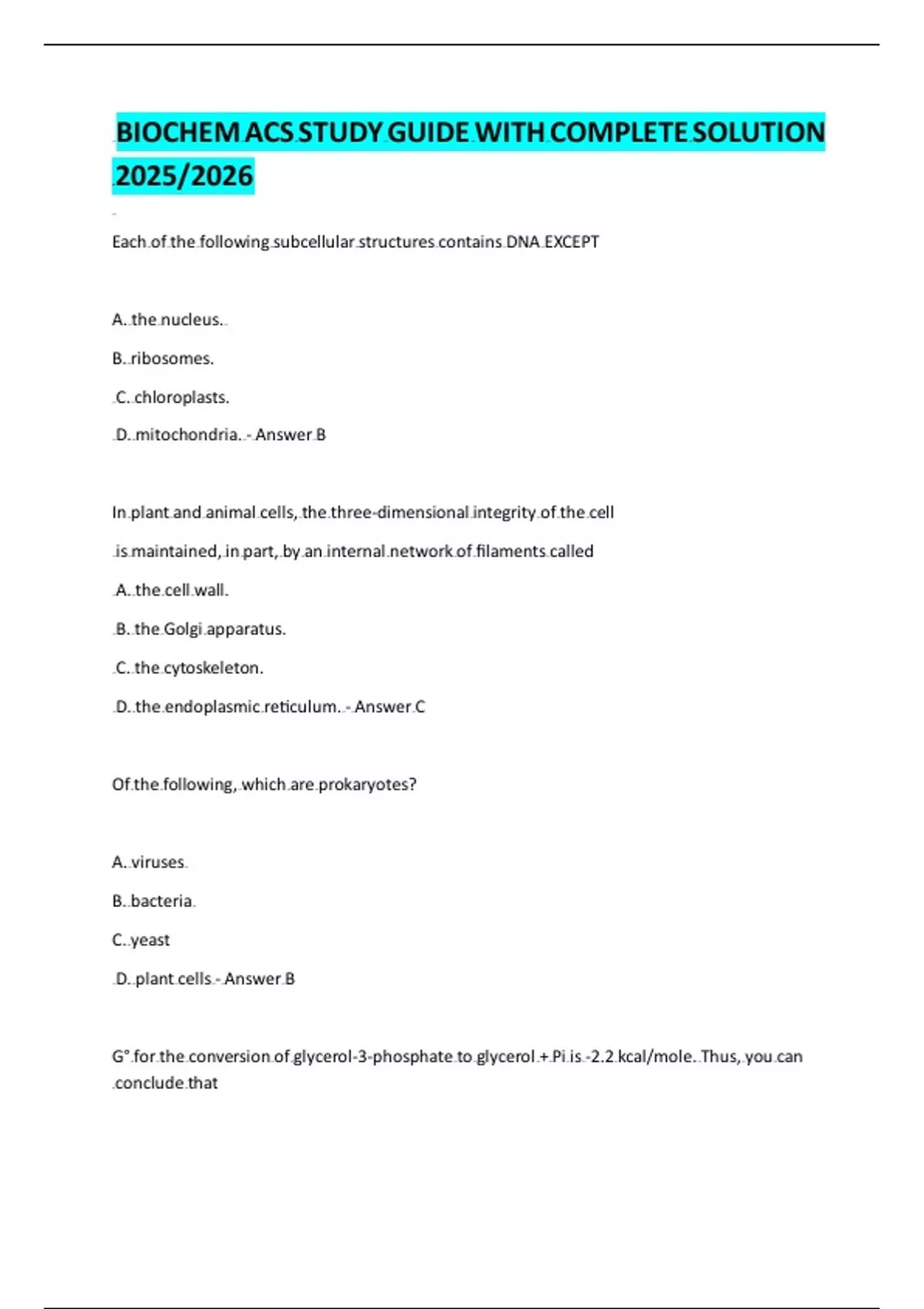 BIOCHEM ACS STUDY GUIDE WITH COMPLETE SOLUTION 2025/2026

Each of the following subcellular structures contains DNA EXCEPT

A. the nucleus.

B. ribosomes.

C. chloroplasts.

D. mitochondria. - Answer B

In plant and animal cells, the three-dimensional integrity of the cell is maintained, in part, by an internal network of filaments called

A. the cell wall.

B. the Golgi apparatus.

C. the cytoskeleton.

D. the endoplasmic reticulum. - Answer C

Of the following, which are prokaryotes?

A. viruses

B. bacteria

C. yeast

D. plant cells - Answer B

G° for the conversion of glycerol-3-phosphate to glycerol + Pi is -2.2 kcal/mole. Thus, you can conclude that